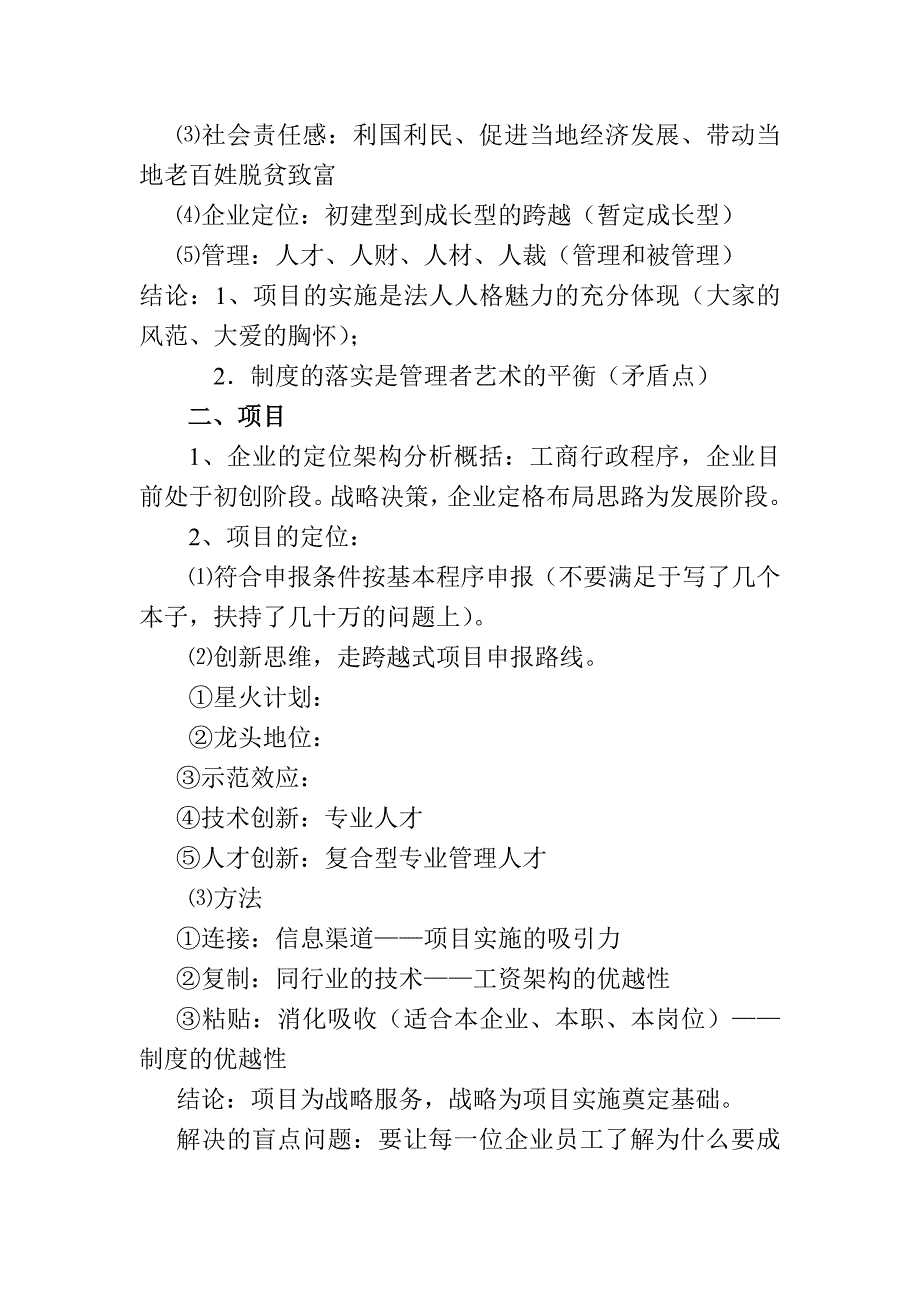 ⑶社会责任感：利国利民、促进当地经济发展、带动当地老百姓脱贫致富

⑷企业定位：初建型到成长型的跨越（暂定成长型）

⑸管理：人才、人财、人材、人裁（管理和被管理）

结论：1、项目的实施是法人人格魅力的充分体现（大家的风范、大爱的胸怀）；

2．制度的落实是管理者艺术的平衡（矛盾点）

二、项目

1、企业的定位架构分析概括：工商行政程序，企业目前处于初创阶段。战略决策，企业定格布局思路为发展阶段。

2、项目的定位：

⑴符合申报条件按基本程序申报（不要满足于写了几个本子，扶持了几十万的问题上）。

⑵创新思维，走跨越式项目申报路线。

①星火计划：

②龙头地位：

③示范效应：

④技术创新：专业人才

⑤人才创新：复合型专业管理人才

⑶方法

①连接：信息渠道——项目实施的吸引力

②复制：同行业的技术——工资架构的优越性

③粘贴：消化吸收（适合本企业、本职、本岗位）——制度的优越性

结论：项目为战略服务，战略为项目实施奠定基础。

解决的盲点问题：要让每一位企业员工了解为什么要成